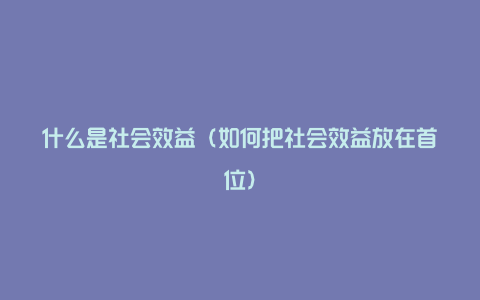 什么是社会效益（如何把社会效益放在首位）